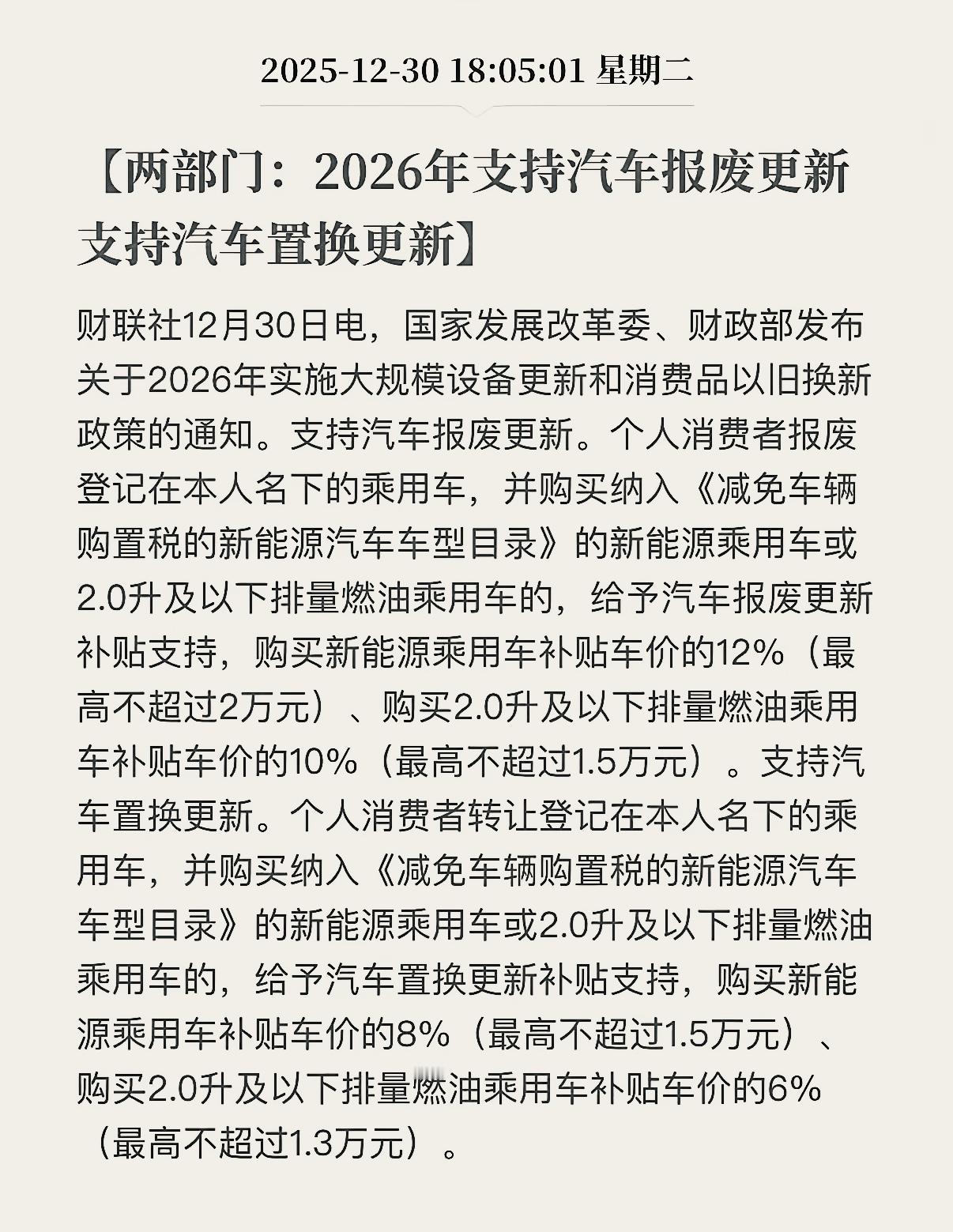 2025-12-30 18:05:01 星期二

【两部门：2026年支持汽车报废更新 支持汽车置换更新】

财联社12月30日电，国家发展改革委、财政部发布关于2026年实施大规模设备更新和消费品以旧换新政策的通知。支持汽车报废更新。个人消费者报废登记在本人名下的乘用车，并购买纳入《减免车辆购置税的新能源汽车车型目录》的新能源乘用车或2.0升及以下排量燃油乘用车的，给予汽车报废更新补贴支持，购买新能源乘用车补贴车价的12%（最高不超过2万元）、购买2.0升及以下排量燃油乘用车补贴车价的10%（最高不超过1.5万元）。支持汽车置换更新。个人消费者转让登记在本人名下的乘用车，并购买纳入《减免车辆购置税的新能源汽车车型目录》的新能源乘用车或2.0升及以下排量燃油乘用车的，给予汽车置换更新补贴支持，购买新能源乘用车补贴车价的8%（最高不超过1.5万元）、购买2.0升及以下排量燃油乘用车补贴车价的6%（最高不超过1.3万元）。